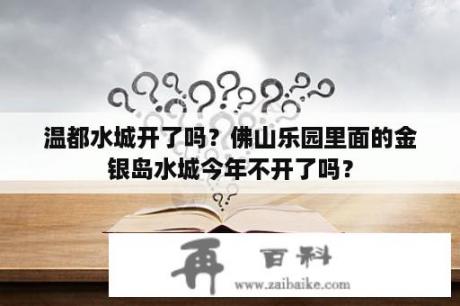 温都水城开了吗？佛山乐园里面的金银岛水城今年不开了吗？

再 百科
www.zaibaike.com